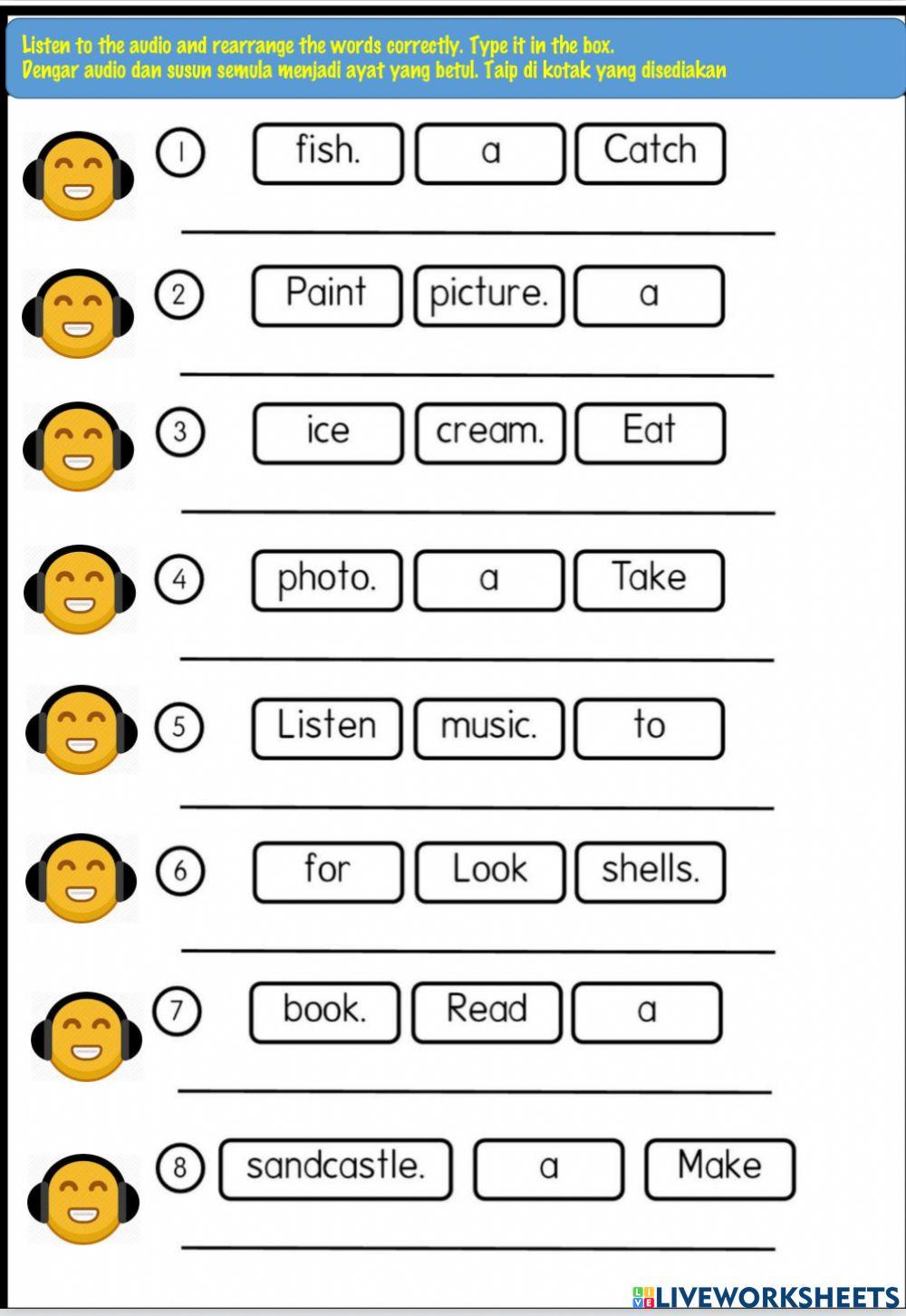 Listen to the audio and rearrange the words correctly. Type it in the box.
Dengar audio dan susun semula menjadi ayat yang betul. Taip di kotak yang disediakan

1 fish. a Catch

2 Paint picture. a

3 ice cream. Eat

4 photo. a Take

5 Listen music. to

6 for Look shells.

7 book. Read a

8 sandcastle. a Make

LIVEWORKSHEETS